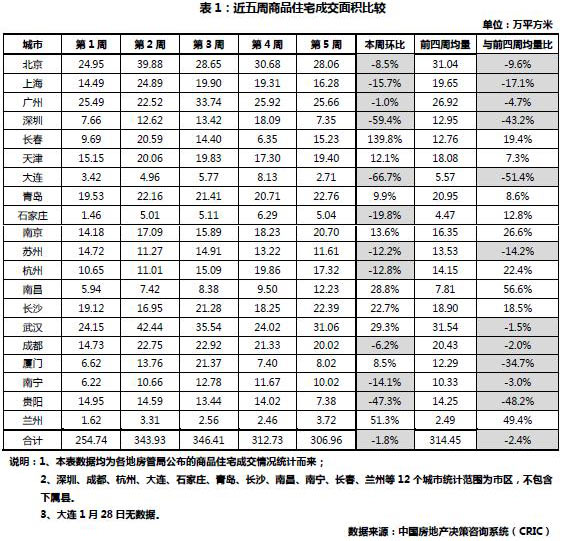 表 1：近五周商品住宅成交面积比较

单位：万平方米

| 城市 | 第 1 周 | 第 2 周 | 第 3 周 | 第 4 周 | 第 5 周 | 本周环比 | 前四周均量 | 与前四周均量比 |
|---|---|---|---|---|---|---|---|---|
| 北京 | 24.95 | 39.88 | 28.65 | 30.68 | 28.06 | -8.5% | 31.04 | -9.6% |
| 上海 | 14.49 | 24.89 | 19.90 | 19.31 | 16.28 | -15.7% | 19.65 | -17.1% |
| 广州 | 25.49 | 22.52 | 33.74 | 25.92 | 25.66 | -1.0% | 26.92 | -4.7% |
| 深圳 | 7.66 | 12.62 | 13.42 | 18.09 | 7.35 | -59.4% | 12.95 | -43.2% |
| 长春 | 9.69 | 20.59 | 14.40 | 6.35 | 15.23 | 139.8% | 12.76 | 19.4% |
| 天津 | 15.15 | 20.06 | 19.83 | 17.30 | 19.40 | 12.1% | 18.08 | 7.3% |
| 大连 | 3.42 | 4.96 | 5.77 | 8.13 | 2.71 | -66.7% | 5.57 | -51.4% |
| 青岛 | 19.53 | 22.16 | 21.41 | 20.71 | 22.76 | 9.9% | 20.95 | 8.6% |
| 石家庄 | 1.46 | 5.01 | 5.11 | 6.29 | 5.04 | -19.8% | 4.47 | 12.8% |
| 南京 | 14.18 | 17.09 | 15.89 | 18.23 | 20.70 | 13.6% | 16.35 | 26.6% |
| 苏州 | 14.72 | 11.27 | 14.91 | 13.22 | 11.61 | -12.2% | 13.53 | -14.2% |
| 杭州 | 10.65 | 11.01 | 15.09 | 19.86 | 17.32 | -12.8% | 14.15 | 22.4% |
| 南昌 | 5.94 | 7.42 | 8.38 | 9.50 | 12.23 | 28.8% | 7.81 | 56.6% |
| 长沙 | 19.12 | 16.95 | 21.28 | 18.25 | 22.39 | 22.7% | 18.90 | 18.5% |
| 武汉 | 24.15 | 42.44 | 35.54 | 24.02 | 31.06 | 29.3% | 31.54 | -1.5% |
| 成都 | 14.73 | 22.75 | 22.92 | 21.33 | 20.02 | -6.2% | 20.43 | -2.0% |
| 厦门 | 6.62 | 13.76 | 21.37 | 7.40 | 8.02 | 8.5% | 12.29 | -34.7% |
| 南宁 | 6.22 | 10.66 | 12.78 | 11.67 | 10.02 | -14.1% | 10.33 | -3.0% |
| 贵阳 | 14.95 | 14.59 | 13.44 | 14.02 | 7.38 | -47.3% | 14.25 | -48.2% |
| 兰州 | 1.62 | 3.31 | 2.56 | 2.46 | 3.72 | 51.3% | 2.49 | 49.4% |
| 合计 | 254.74 | 343.93 | 346.41 | 312.73 | 306.96 | -1.8% | 314.45 | -2.4% |

说明：1、本表数据均为各地房管局公布的商品住宅成交情况统计而来；

2、深圳、成都、杭州、大连、石家庄、青岛、长沙、南昌、南宁、长春、兰州等 12 个城市统计范围为市区，不包含下属县.

3、大连 1 月 28 日无数据.

数据来源：中国房地产决策咨询系统（CRIC）